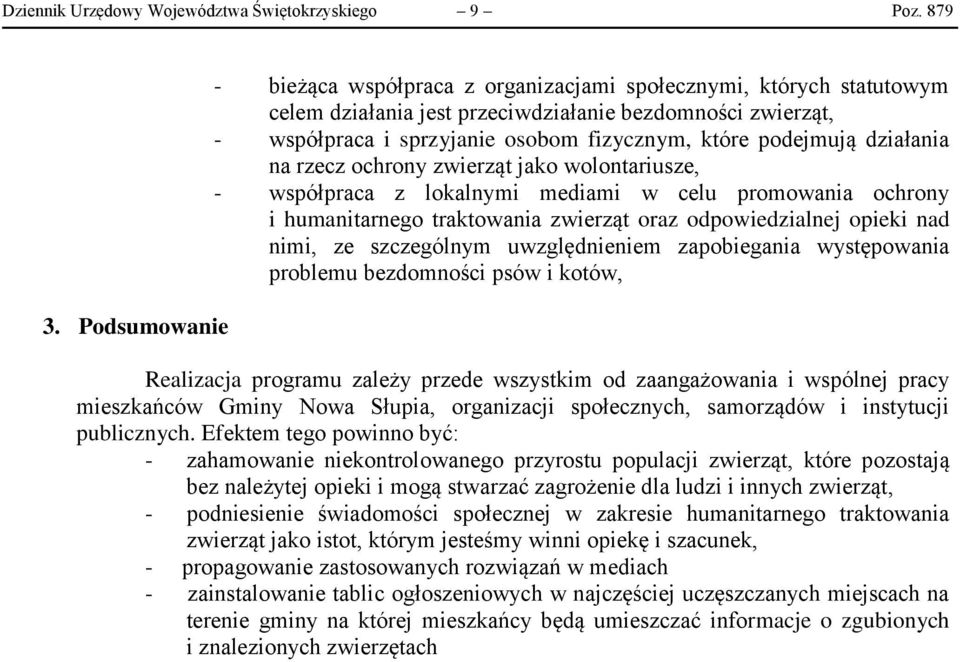 Dziennik Urzędowy Województwa Świętokrzyskiego – 9 – Poz. 879

- bieżąca współpraca z organizacjami społecznymi, których statutowym celem działania jest przeciwdziałanie bezdomności zwierząt,
- współpraca i sprzyjanie osobom fizycznym, które podejmują działania na rzecz ochrony zwierząt jako wolontariusze,
- współpraca z lokalnymi mediami w celu promowania ochrony i humanitarnego traktowania zwierząt oraz odpowiedzialnej opieki nad nimi, ze szczególnym uwzględnieniem zapobiegania występowania problemu bezdomności psów i kotów,

3. Podsumowanie

Realizacja programu zależy przede wszystkim od zaangażowania i wspólnej pracy mieszkańców Gminy Nowa Słupia, organizacji społecznych, samorządów i instytucji publicznych. Efektem tego powinno być:
- zahamowanie niekontrolowanego przyrostu populacji zwierząt, które pozostają bez należytej opieki i mogą stwarzać zagrożenie dla ludzi i innych zwierząt,
- podniesienie świadomości społecznej w zakresie humanitarnego traktowania zwierząt jako istot, którym jesteśmy winni opiekę i szacunek,
- propagowanie zastosowanych rozwiązań w mediach
- zainstalowanie tablic ogłoszeniowych w najczęściej uczęszczanych miejscach na terenie gminy na której mieszkańcy będą umieszczać informacje o zgubionych i znalezionych zwierzętach